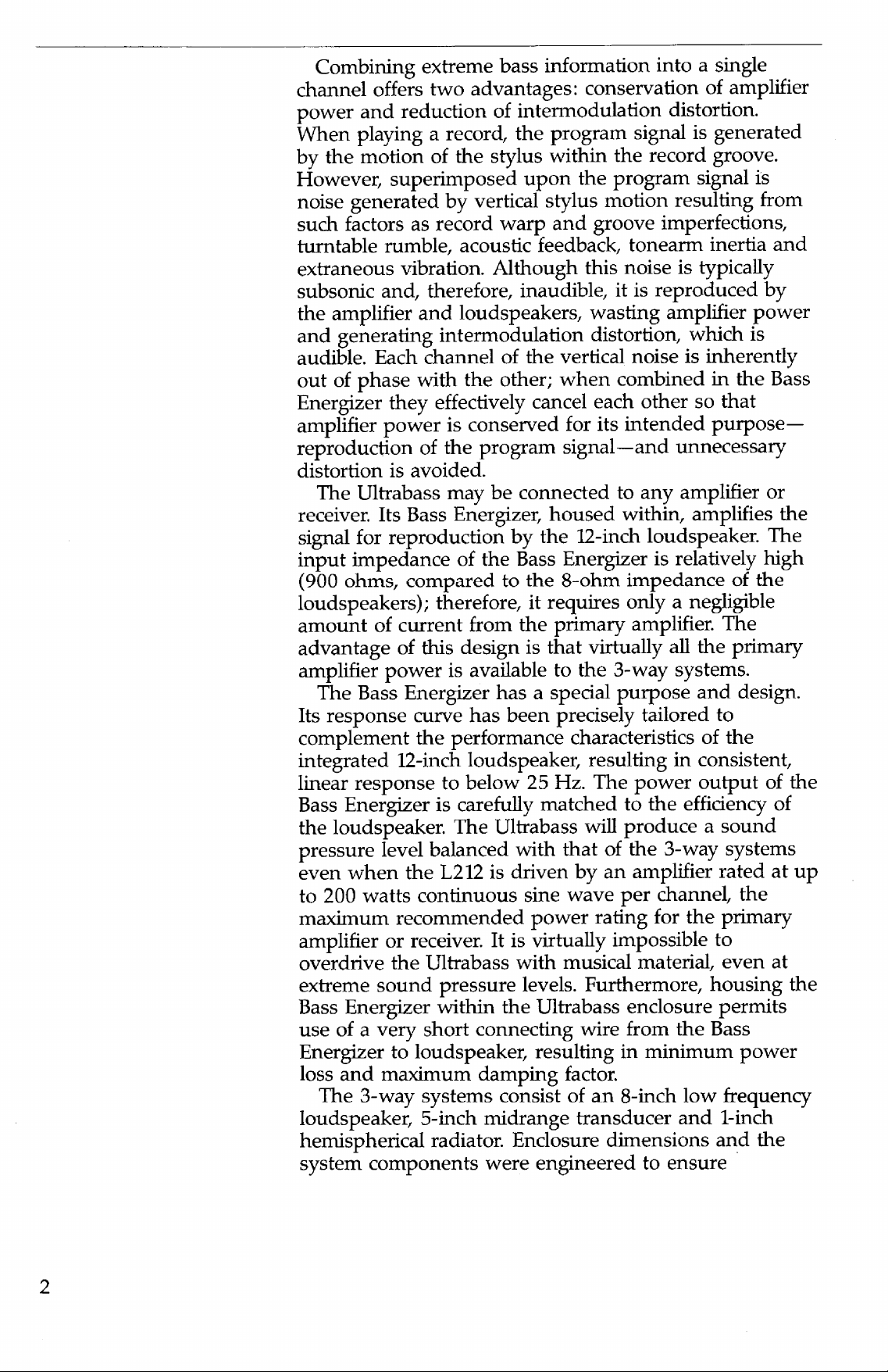 Combining extreme bass information into a single channel offers two advantages: conservation of amplifier power and reduction of intermodulation distortion. When playing a record, the program signal is generated by the motion of the stylus within the record groove. However, superimposed upon the program signal is noise generated by vertical stylus motion resulting from such factors as record warp and groove imperfections, turntable rumble, acoustic feedback, tonearm inertia and extraneous vibration. Although this noise is typically subsonic and, therefore, inaudible, it is reproduced by the amplifier and loudspeakers, wasting amplifier power and generating intermodulation distortion, which is audible. Each channel of the vertical noise is inherently out of phase with the other; when combined in the Bass Energizer they effectively cancel each other so that amplifier power is conserved for its intended purpose—reproduction of the program signal—and unnecessary distortion is avoided.

The Ultrabass may be connected to any amplifier or receiver. Its Bass Energizer, housed within, amplifies the signal for reproduction by the 12-inch loudspeaker. The input impedance of the Bass Energizer is relatively high (900 ohms, compared to the 8-ohm impedance of the loudspeakers); therefore, it requires only a negligible amount of current from the primary amplifier. The advantage of this design is that virtually all the primary amplifier power is available to the 3-way systems.

The Bass Energizer has a special purpose and design. Its response curve has been precisely tailored to complement the performance characteristics of the integrated 12-inch loudspeaker, resulting in consistent, linear response to below 25 Hz. The power output of the Bass Energizer is carefully matched to the efficiency of the loudspeaker. The Ultrabass will produce a sound pressure level balanced with that of the 3-way systems even when the L212 is driven by an amplifier rated at up to 200 watts continuous sine wave per channel, the maximum recommended power rating for the primary amplifier or receiver. It is virtually impossible to overdrive the Ultrabass with musical material, even at extreme sound pressure levels. Furthermore, housing the Bass Energizer within the Ultrabass enclosure permits use of a very short connecting wire from the Bass Energizer to loudspeaker, resulting in minimum power loss and maximum damping factor.

The 3-way systems consist of an 8-inch low frequency loudspeaker, 5-inch midrange transducer and 1-inch hemispherical radiator. Enclosure dimensions and the system components were engineered to ensure

2